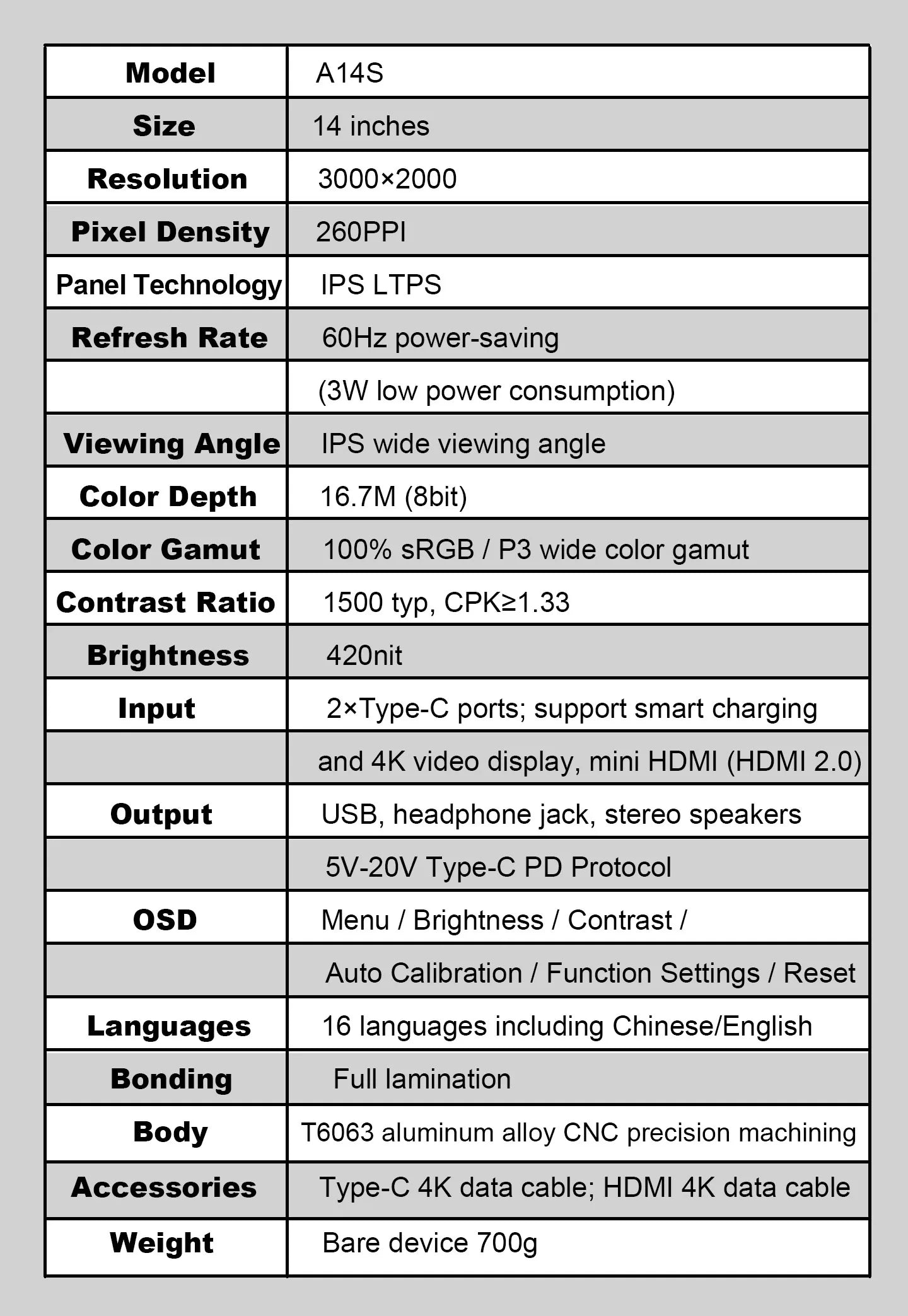 | Model | A14S |
|---|---|
| Size | 14 inches |
| Resolution | 3000×2000 |
| Pixel Density | 260PPI |
| Panel Technology | IPS LTPS |
| Refresh Rate | 60Hz power-saving |
|  | (3W low power consumption) |
| Viewing Angle | IPS wide viewing angle |
| Color Depth | 16.7M (8bit) |
| Color Gamut | 100% sRGB / P3 wide color gamut |
| Contrast Ratio | 1500 typ, CPK≥1.33 |
| Brightness | 420nit |
| Input | 2×Type-C ports; support smart charging |
|  | and 4K video display, mini HDMI (HDMI 2.0) |
| Output | USB, headphone jack, stereo speakers |
|  | 5V-20V Type-C PD Protocol |
| OSD | Menu / Brightness / Contrast / |
|  | Auto Calibration / Function Settings / Reset |
| Languages | 16 languages including Chinese/English |
| Bonding | Full lamination |
| Body | T6063 aluminum alloy CNC precision machining |
| Accessories | Type-C 4K data cable; HDMI 4K data cable |
| Weight | Bare device 700g |